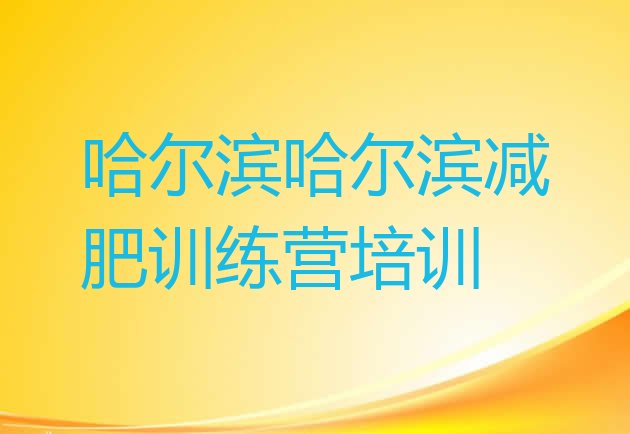 哈尔滨哈尔滨减肥训练营培训